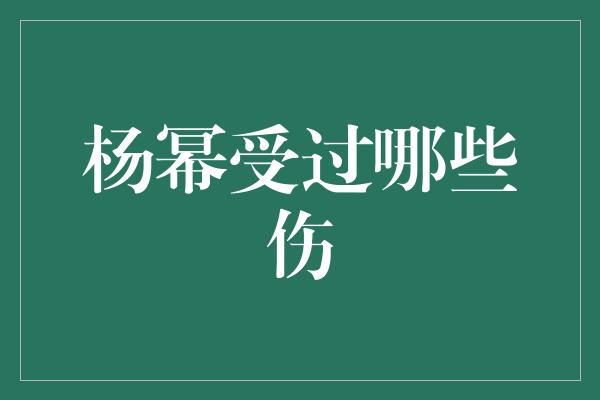 杨幂受过哪些伤